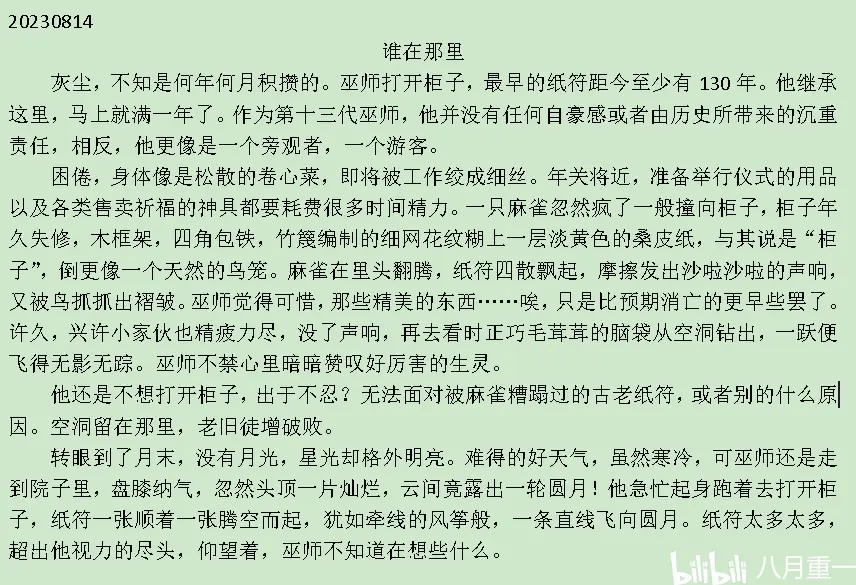 20230814

谁在那里

灰尘，不知是何年何月积攒的。巫师打开柜子，最早的纸符距今至少有 130 年。他继承这里，马上就满一年了。作为第十三代巫师，他并没有任何自豪感或者由历史所带来的沉重责任，相反，他更像是一个旁观者，一个游客。

困倦，身体像是松散的卷心菜，即将被工作绞成细丝。年关将近，准备举行仪式的用品以及各类售卖祈福的神具都要耗费很多时间精力。一只麻雀忽然疯了一般撞向柜子，柜子年久失修，木框架，四角包铁，竹篾编制的细网花纹糊上一层淡黄色的桑皮纸，与其说是“柜子”，倒更像一个天然的鸟笼。麻雀在里头翻腾，纸符四散飘起，摩擦发出沙啦沙啦的声响，又被鸟抓抓出褶皱。巫师觉得可惜，那些精美的东西……唉，只是比预期消亡的更早些罢了。许久，兴许小家伙也精疲力尽，没了声响，再去看时正巧毛茸茸的脑袋从空洞钻出，一跃便飞得无影无踪。巫师不禁心里暗暗赞叹好厉害的生灵。

他还是不想打开柜子，出于不忍？无法面对被麻雀糟蹋过的古老纸符，或者别的什么原因。空洞留在那里，老旧徒增破败。

转眼到了月末，没有月光，星光却格外明亮。难得的好天气，虽然寒冷，可巫师还是走到院子里，盘膝纳气，忽然头顶一片灿烂，云间竟露出一轮圆月！他急忙起身跑着去打开柜子，纸符一张顺着一张腾空而起，犹如牵线的风筝般，一条直线飞向圆月。纸符太多太多，超出他视力的尽头，仰望着，巫师不知道在想些什么。

bilibili 八月重一